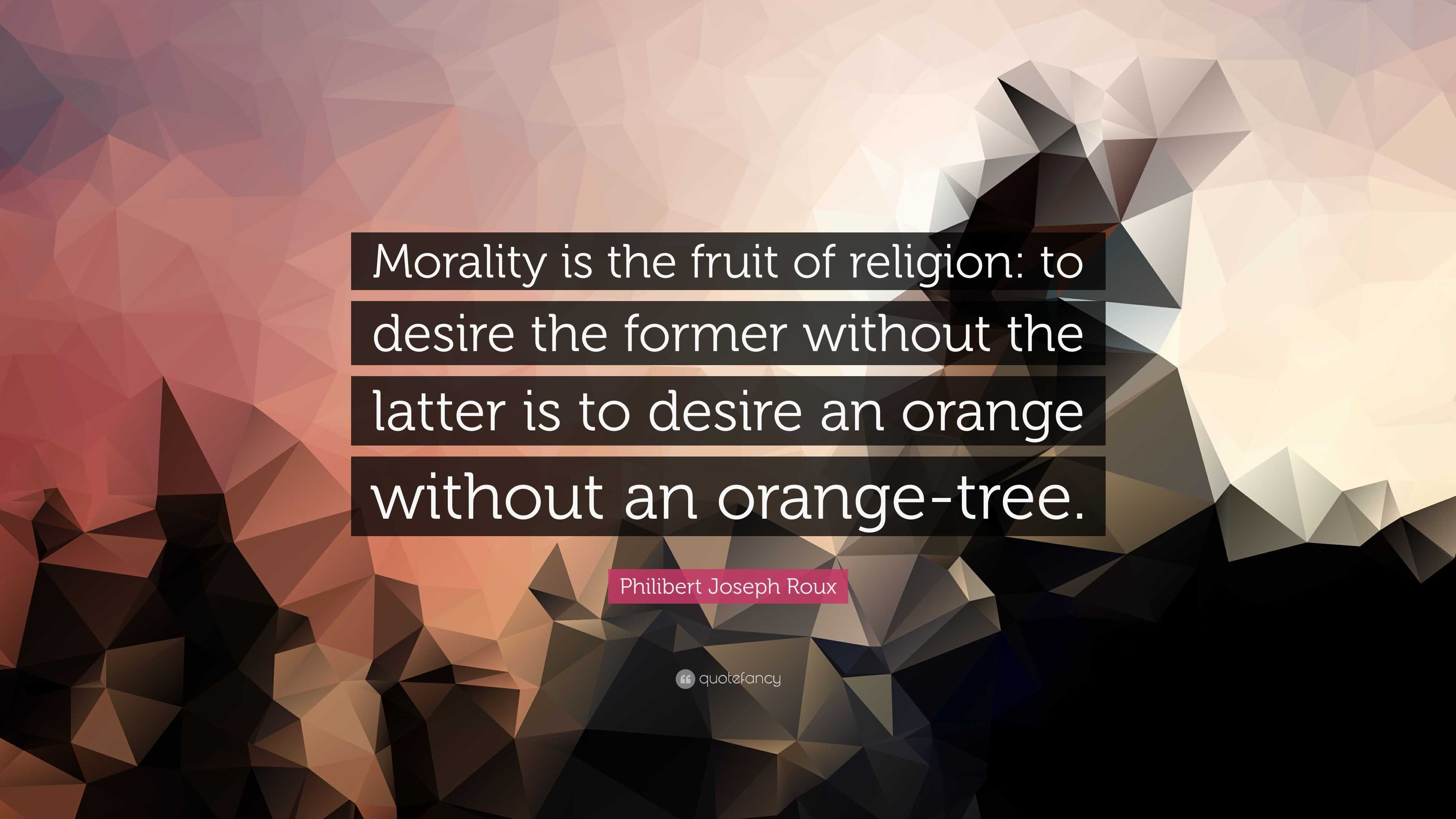 Morality is the fruit of religion: to desire the former without the latter is to desire an orange without an orange-tree.

Philibert Joseph Roux

quotefancy